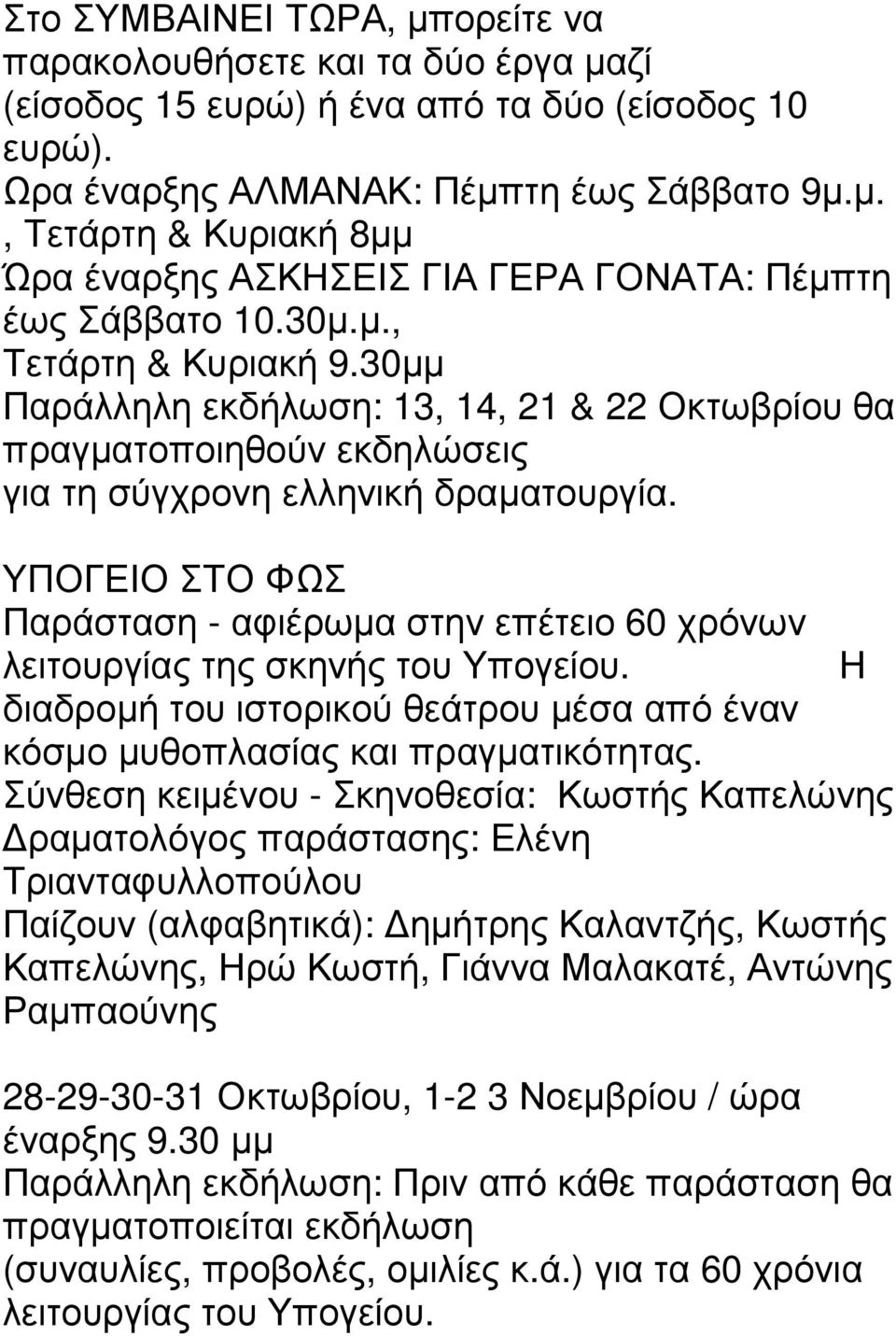 Στο ΣΥΜΒΑΙΝΕΙ ΤΩΡΑ, μπορείτε να παρακολουθήσετε και τα δύο έργα μαζί (είσοδος 15 ευρώ) ή ένα από τα δύο (είσοδος 10 ευρώ).
Ωρα έναρξης ΑΛΜΑΝΑΚ: Πέμπτη έως Σάββατο 9μ.μ.
, Τετάρτη & Κυριακή 8μμ
Ώρα έναρξης ΑΣΚΗΣΕΙΣ ΓΙΑ ΓΕΡΑ ΓΟΝΑΤΑ: Πέμπτη έως Σάββατο 10.30μ.μ.,
Τετάρτη & Κυριακή 9.30μμ
Παράλληλη εκδήλωση: 13, 14, 21 & 22 Οκτωβρίου θα πραγματοποιηθούν εκδηλώσεις
για τη σύγχρονη ελληνική δραματουργία.

ΥΠΟΓΕΙΟ ΣΤΟ ΦΩΣ
Παράσταση - αφιέρωμα στην επέτειο 60 χρόνων λειτουργίας της σκηνής του Υπογείου. Η διαδρομή του ιστορικού θεάτρου μέσα από έναν κόσμο μυθοπλασίας και πραγματικότητας.
Σύνθεση κειμένου - Σκηνοθεσία: Κωστής Καπελώνης
Δραματολόγος παράστασης: Ελένη Τριανταφυλλοπούλου
Παίζουν (αλφαβητικά): Δημήτρης Καλαντζής, Κωστής Καπελώνης, Ηρώ Κωστή, Γιάννα Μαλακατέ, Αντώνης Ραμπαούνης

28-29-30-31 Οκτωβρίου, 1-2 3 Νοεμβρίου / ώρα έναρξης 9.30 μμ
Παράλληλη εκδήλωση: Πριν από κάθε παράσταση θα πραγματοποιείται εκδήλωση
(συναυλίες, προβολές, ομιλίες κ.ά.) για τα 60 χρόνια λειτουργίας του Υπογείου.